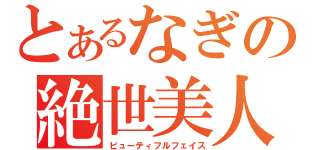 とあるなぎの
絶世美人
ビューティフルフェイス